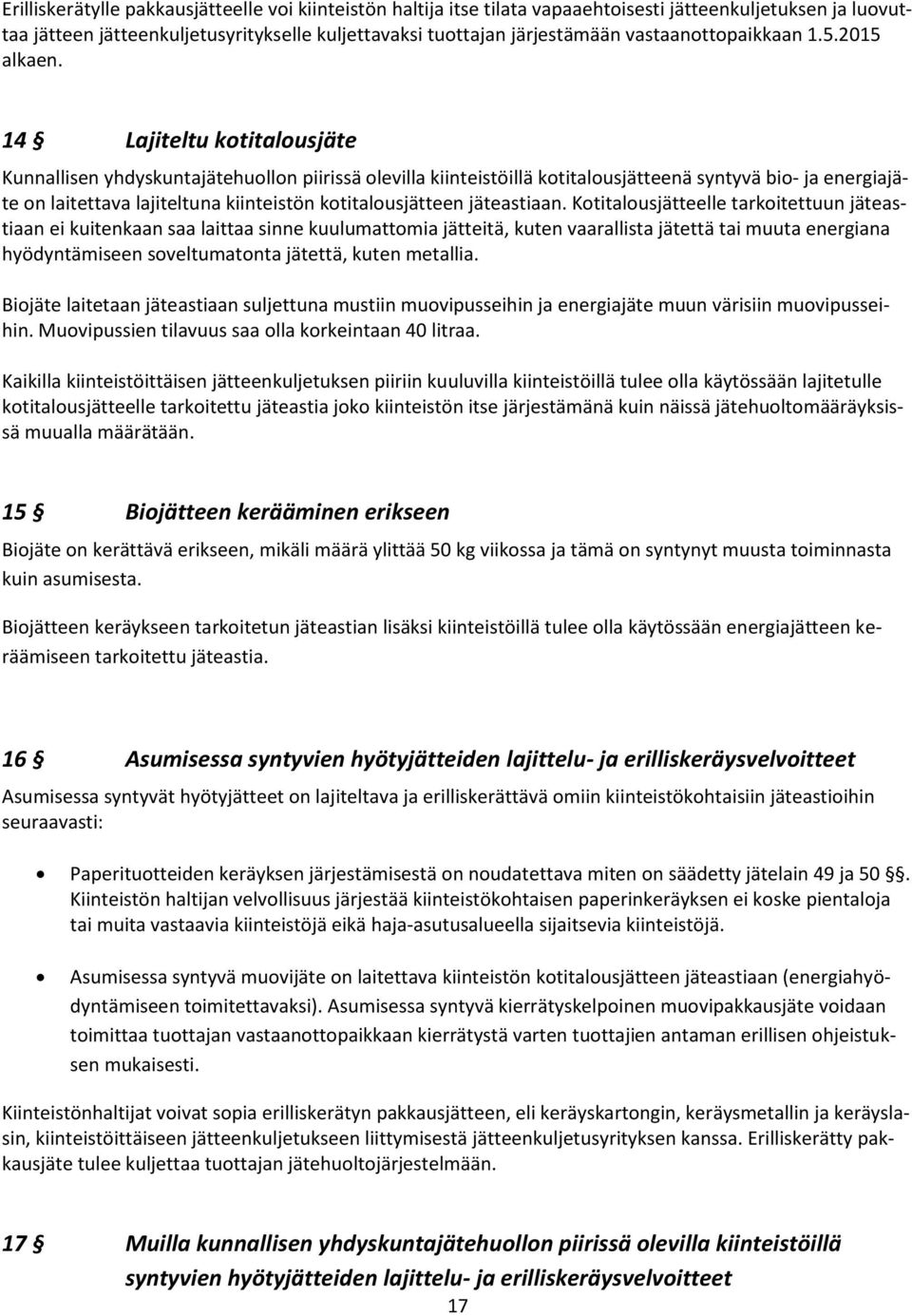 Erilliskerätylle pakkausjätteelle voi kiinteistön haltija itse tilata vapaaehtoisesti jätteenkuljetuksen ja luovuttaa jätteen jätteenkuljetusyritykselle kuljettavaksi tuottajan järjestämään vastaanottopaikkaan 1.5.2015 alkaen.

14 § Lajiteltu kotitalousjäte

Kunnallisen yhdyskuntajätehuollon piirissä olevilla kiinteistöillä kotitalousjätteenä syntyvä bio- ja energiajäte on laitettava lajiteltuna kiinteistön kotitalousjätteen jäteastiaan. Kotitalousjätteelle tarkoitettuun jäteastiaan ei kuitenkaan saa laittaa sinne kuulumattomia jätteitä, kuten vaarallista jätettä tai muuta energiana hyödyntämiseen soveltumatonta jätettä, kuten metallia.

Biojäte laitetaan jäteastiaan suljettuna mustiin muovipusseihin ja energiajäte muun värisiin muovipusseihin. Muovipussien tilavuus saa olla korkeintaan 40 litraa.

Kaikilla kiinteistöittäisen jätteenkuljetuksen piiriin kuuluvilla kiinteistöillä tulee olla käytössään lajitetulle kotitalousjätteelle tarkoitettu jäteastia joko kiinteistön itse järjestämänä kuin näissä jätehuoltomääräyksissä muualla määrätään.

15 § Biojätteen kerääminen erikseen

Biojäte on kerättävä erikseen, mikäli määrä ylittää 50 kg viikossa ja tämä on syntynyt muusta toiminnasta kuin asumisesta.

Biojätteen keräykseen tarkoitetun jäteastian lisäksi kiinteistöillä tulee olla käytössään energiajätteen keräämiseen tarkoitettu jäteastia.

16 § Asumisessa syntyvien hyötyjätteiden lajittelu- ja erilliskeräysvelvoitteet

Asumisessa syntyvät hyötyjätteet on lajiteltava ja erilliskerättävä omiin kiinteistökohtaisiin jäteastioihin seuraavasti:

• Paperituotteiden keräyksen järjestämisestä on noudatettava miten on säädetty jätelain 49 ja 50 §. Kiinteistön haltijan velvollisuus järjestää kiinteistökohtaisen paperinkeräyksen ei koske pientaloja tai muita vastaavia kiinteistöjä eikä haja-asutusalueella sijaitsevia kiinteistöjä.

• Asumisessa syntyvä muovijäte on laitettava kiinteistön kotitalousjätteen jäteastiaan (energiahyödyntämiseen toimitettavaksi). Asumisessa syntyvä kierrätyskelpoinen muovipakkausjäte voidaan toimittaa tuottajan vastaanottopaikkaan kierrätystä varten tuottajien antaman erillisen ohjeistuksen mukaisesti.

Kiinteistönhaltijat voivat sopia erilliskerätyn pakkausjätteen, eli keräyskartongin, keräysmetallin ja keräyslasin, kiinteistöittäiseen jätteenkuljetukseen liittymisestä jätteenkuljetusyrityksen kanssa. Erilliskerätty pakkausjäte tulee kuljettaa tuottajan jätehuoltojärjestelmään.

17 § Muilla kunnallisen yhdyskuntajätehuollon piirissä olevilla kiinteistöillä syntyvien hyötyjätteiden lajittelu- ja erilliskeräysvelvoitteet

17